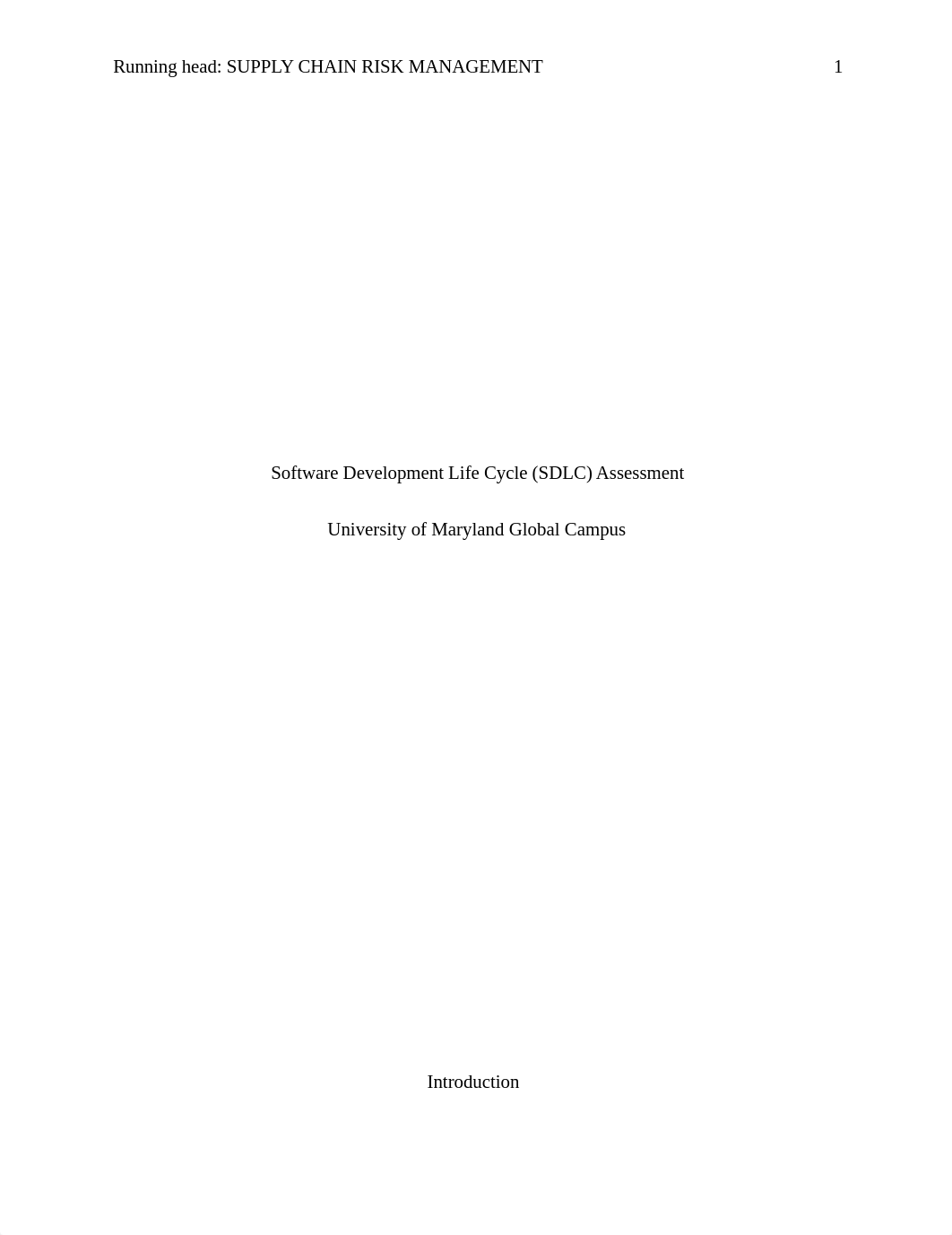 Running head: SUPPLY CHAIN RISK MANAGEMENT 1

Software Development Life Cycle (SDLC) Assessment

University of Maryland Global Campus

Introduction